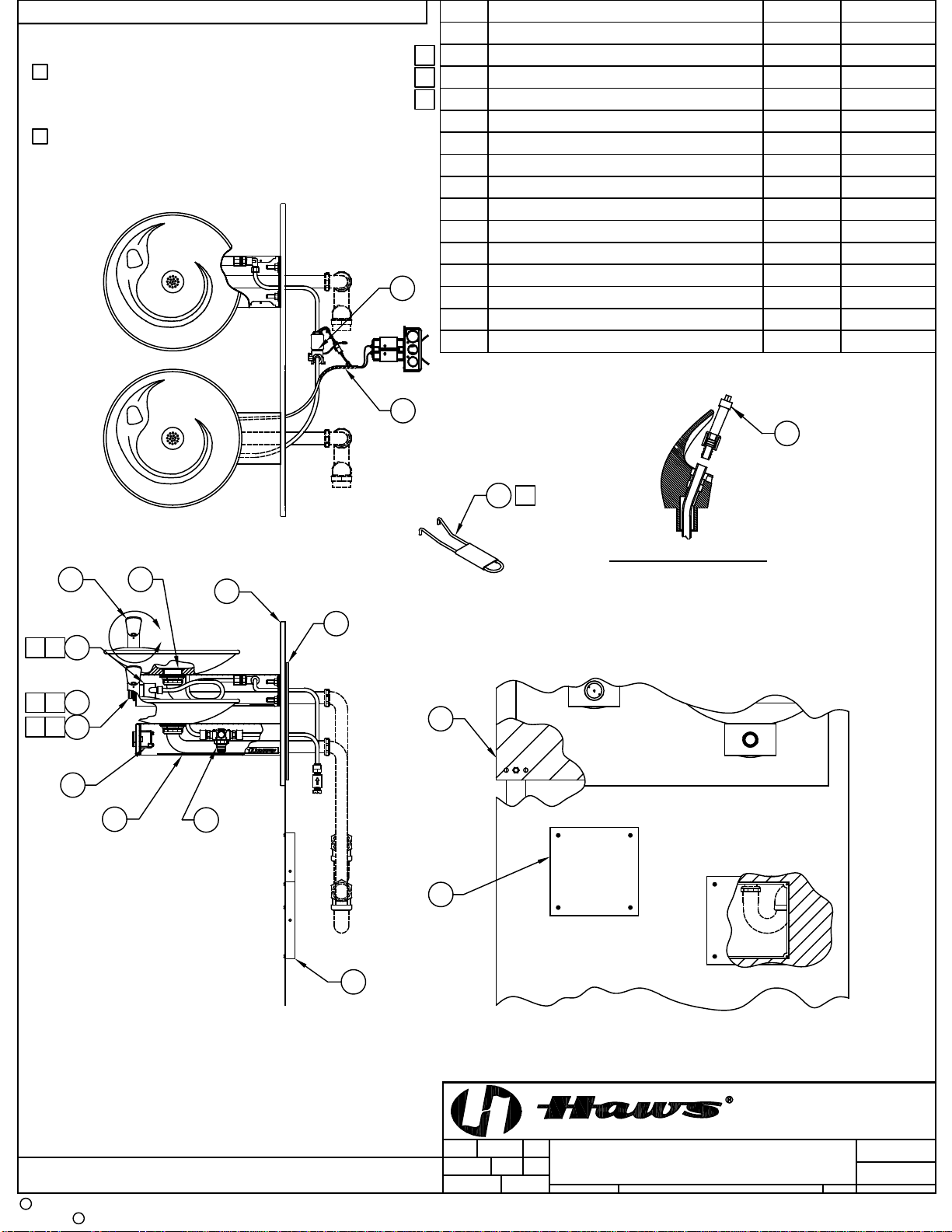 Haws®